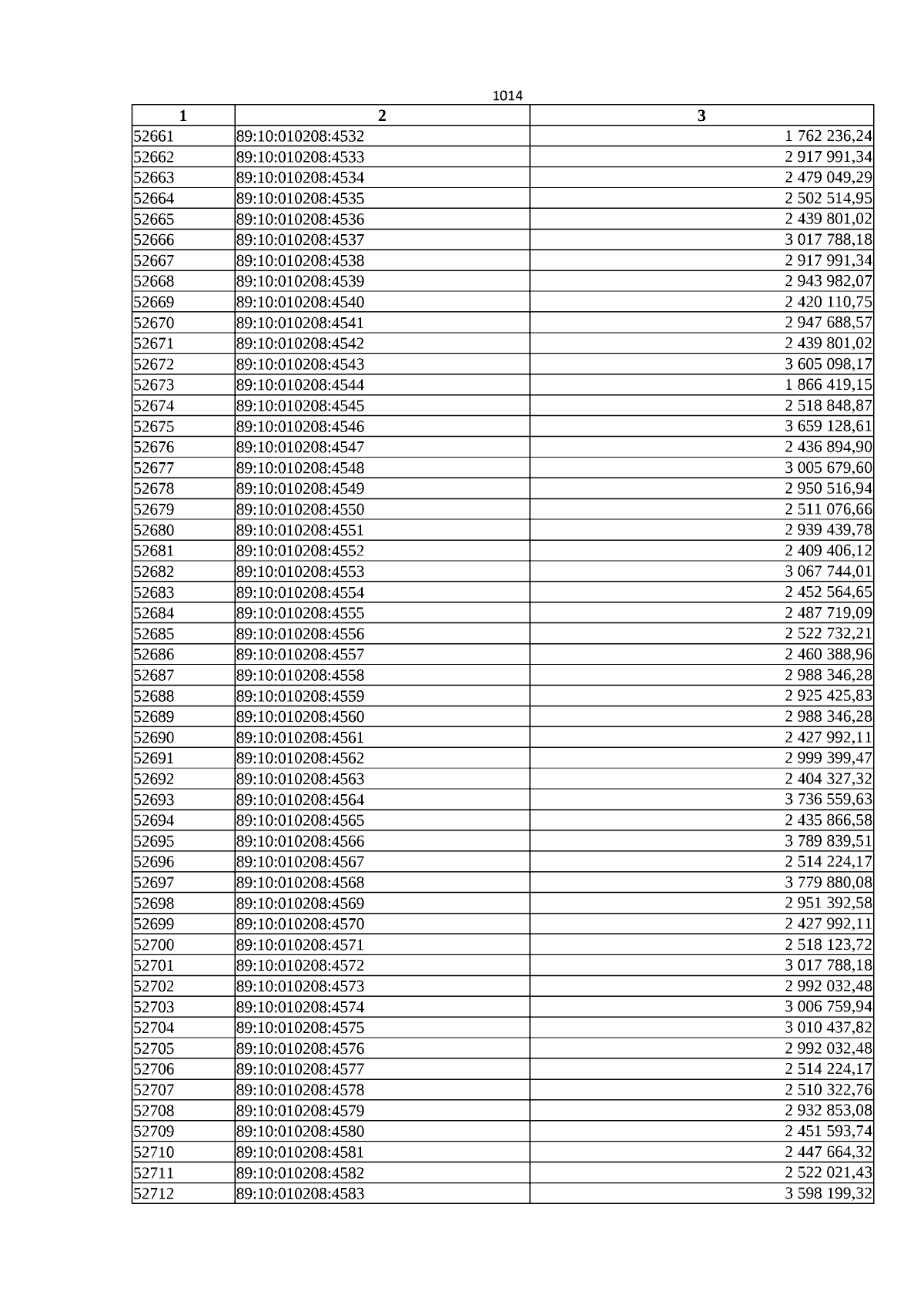 1014

| 1 | 2 | 3 |
|---|---|---|
| 52661 | 89:10:010208:4532 | 1 762 236,24 |
| 52662 | 89:10:010208:4533 | 2 917 991,34 |
| 52663 | 89:10:010208:4534 | 2 479 049,29 |
| 52664 | 89:10:010208:4535 | 2 502 514,95 |
| 52665 | 89:10:010208:4536 | 2 439 801,02 |
| 52666 | 89:10:010208:4537 | 3 017 788,18 |
| 52667 | 89:10:010208:4538 | 2 917 991,34 |
| 52668 | 89:10:010208:4539 | 2 943 982,07 |
| 52669 | 89:10:010208:4540 | 2 420 110,75 |
| 52670 | 89:10:010208:4541 | 2 947 688,57 |
| 52671 | 89:10:010208:4542 | 2 439 801,02 |
| 52672 | 89:10:010208:4543 | 3 605 098,17 |
| 52673 | 89:10:010208:4544 | 1 866 419,15 |
| 52674 | 89:10:010208:4545 | 2 518 848,87 |
| 52675 | 89:10:010208:4546 | 3 659 128,61 |
| 52676 | 89:10:010208:4547 | 2 436 894,90 |
| 52677 | 89:10:010208:4548 | 3 005 679,60 |
| 52678 | 89:10:010208:4549 | 2 950 516,94 |
| 52679 | 89:10:010208:4550 | 2 511 076,66 |
| 52680 | 89:10:010208:4551 | 2 939 439,78 |
| 52681 | 89:10:010208:4552 | 2 409 406,12 |
| 52682 | 89:10:010208:4553 | 3 067 744,01 |
| 52683 | 89:10:010208:4554 | 2 452 564,65 |
| 52684 | 89:10:010208:4555 | 2 487 719,09 |
| 52685 | 89:10:010208:4556 | 2 522 732,21 |
| 52686 | 89:10:010208:4557 | 2 460 388,96 |
| 52687 | 89:10:010208:4558 | 2 988 346,28 |
| 52688 | 89:10:010208:4559 | 2 925 425,83 |
| 52689 | 89:10:010208:4560 | 2 988 346,28 |
| 52690 | 89:10:010208:4561 | 2 427 992,11 |
| 52691 | 89:10:010208:4562 | 2 999 399,47 |
| 52692 | 89:10:010208:4563 | 2 404 327,32 |
| 52693 | 89:10:010208:4564 | 3 736 559,63 |
| 52694 | 89:10:010208:4565 | 2 435 866,58 |
| 52695 | 89:10:010208:4566 | 3 789 839,51 |
| 52696 | 89:10:010208:4567 | 2 514 224,17 |
| 52697 | 89:10:010208:4568 | 3 779 880,08 |
| 52698 | 89:10:010208:4569 | 2 951 392,58 |
| 52699 | 89:10:010208:4570 | 2 427 992,11 |
| 52700 | 89:10:010208:4571 | 2 518 123,72 |
| 52701 | 89:10:010208:4572 | 3 017 788,18 |
| 52702 | 89:10:010208:4573 | 2 992 032,48 |
| 52703 | 89:10:010208:4574 | 3 006 759,94 |
| 52704 | 89:10:010208:4575 | 3 010 437,82 |
| 52705 | 89:10:010208:4576 | 2 992 032,48 |
| 52706 | 89:10:010208:4577 | 2 514 224,17 |
| 52707 | 89:10:010208:4578 | 2 510 322,76 |
| 52708 | 89:10:010208:4579 | 2 932 853,08 |
| 52709 | 89:10:010208:4580 | 2 451 593,74 |
| 52710 | 89:10:010208:4581 | 2 447 664,32 |
| 52711 | 89:10:010208:4582 | 2 522 021,43 |
| 52712 | 89:10:010208:4583 | 3 598 199,32 |